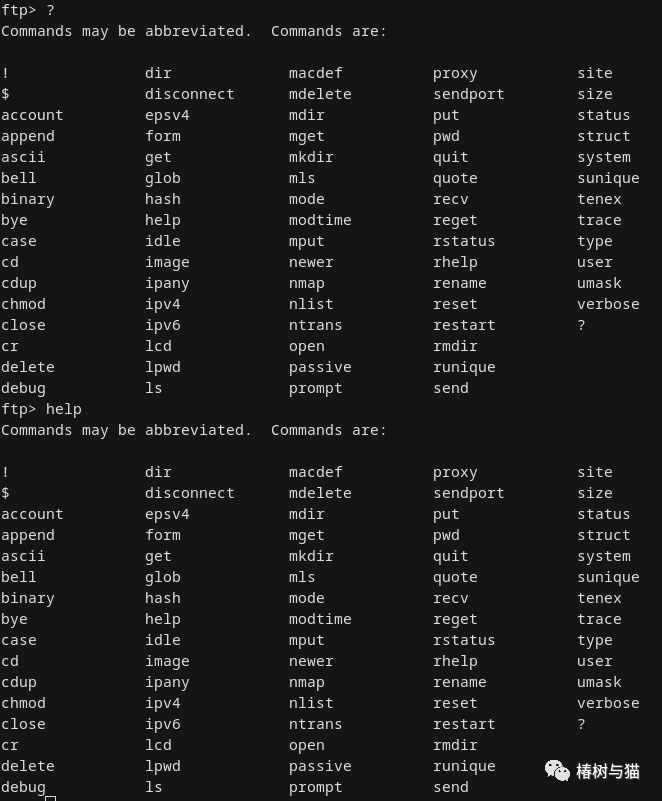 ftp> ?
Commands may be abbreviated.  Commands are:

| | | | | |
|---|---|---|---|---|
| ! | dir | macdef | proxy | site |
| $ | disconnect | mdelete | sendport | size |
| account | epsv4 | mdir | put | status |
| append | form | mget | pwd | struct |
| ascii | get | mkdir | quit | system |
| bell | glob | mls | quote | sunique |
| binary | hash | mode | recv | tenex |
| bye | help | modtime | reget | trace |
| case | idle | mput | rstatus | type |
| cd | image | newer | rhelp | user |
| cdup | ipany | nmap | rename | umask |
| chmod | ipv4 | nlist | reset | verbose |
| close | ipv6 | ntrans | restart | ? |
| cr | lcd | open | rmdir | |
| delete | lpwd | passive | runique | |
| debug | ls | prompt | send | |

ftp> help
Commands may be abbreviated.  Commands are:

| | | | | |
|---|---|---|---|---|
| ! | dir | macdef | proxy | site |
| $ | disconnect | mdelete | sendport | size |
| account | epsv4 | mdir | put | status |
| append | form | mget | pwd | struct |
| ascii | get | mkdir | quit | system |
| bell | glob | mls | quote | sunique |
| binary | hash | mode | recv | tenex |
| bye | help | modtime | reget | trace |
| case | idle | mput | rstatus | type |
| cd | image | newer | rhelp | user |
| cdup | ipany | nmap | rename | umask |
| chmod | ipv4 | nlist | reset | verbose |
| close | ipv6 | ntrans | restart | ? |
| cr | lcd | open | rmdir | |
| delete | lpwd | passive | runique | |
| debug | ls | prompt | send | |

椿树与猫